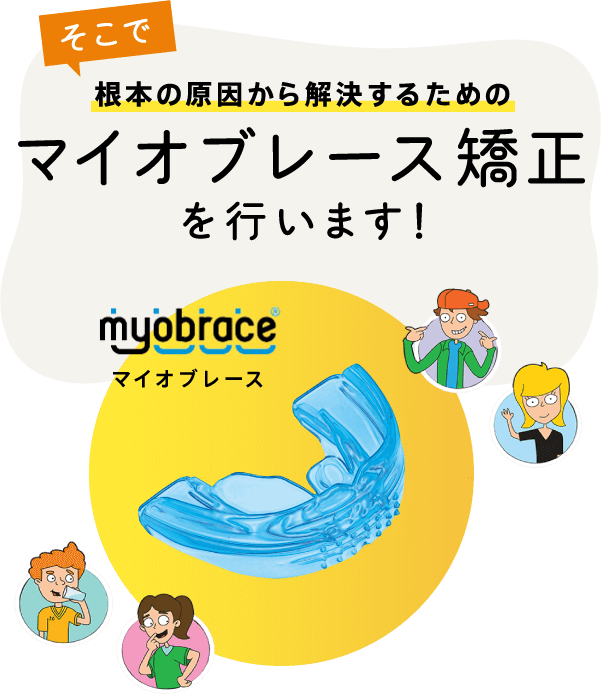 そこで

根本の原因から解決するための

マイオブレース矯正

を行います！

myobrace®

マイオブレース